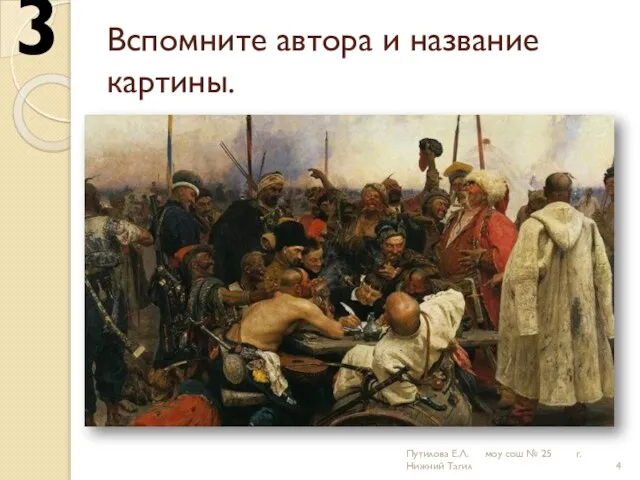 3

Вспомните автора и название картины.

Путилова Е.Л. моу сош № 25 г. Нижний Тагил

4